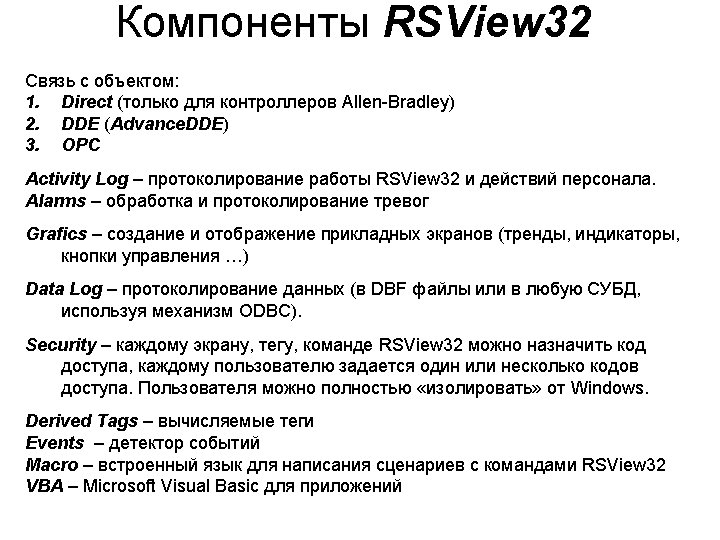 Компоненты RSView32

Связь с объектом:
1. Direct (только для контроллеров Allen-Bradley)
2. DDE (AdvanceDDE)
3. OPC

Activity Log – протоколирование работы RSView32 и действий персонала.
Alarms – обработка и протоколирование тревог

Grafics – создание и отображение прикладных экранов (тренды, индикаторы, кнопки управления …)

Data Log – протоколирование данных (в DBF файлы или в любую СУБД, используя механизм ODBC).

Security – каждому экрану, тегу, команде RSView32 можно назначить код доступа, каждому пользователю задается один или несколько кодов доступа. Пользователя можно полностью «изолировать» от Windows.

Derived Tags – вычисляемые теги
Events – детектор событий
Macro – встроенный язык для написания сценариев с командами RSView32
VBA – Microsoft Visual Basic для приложений